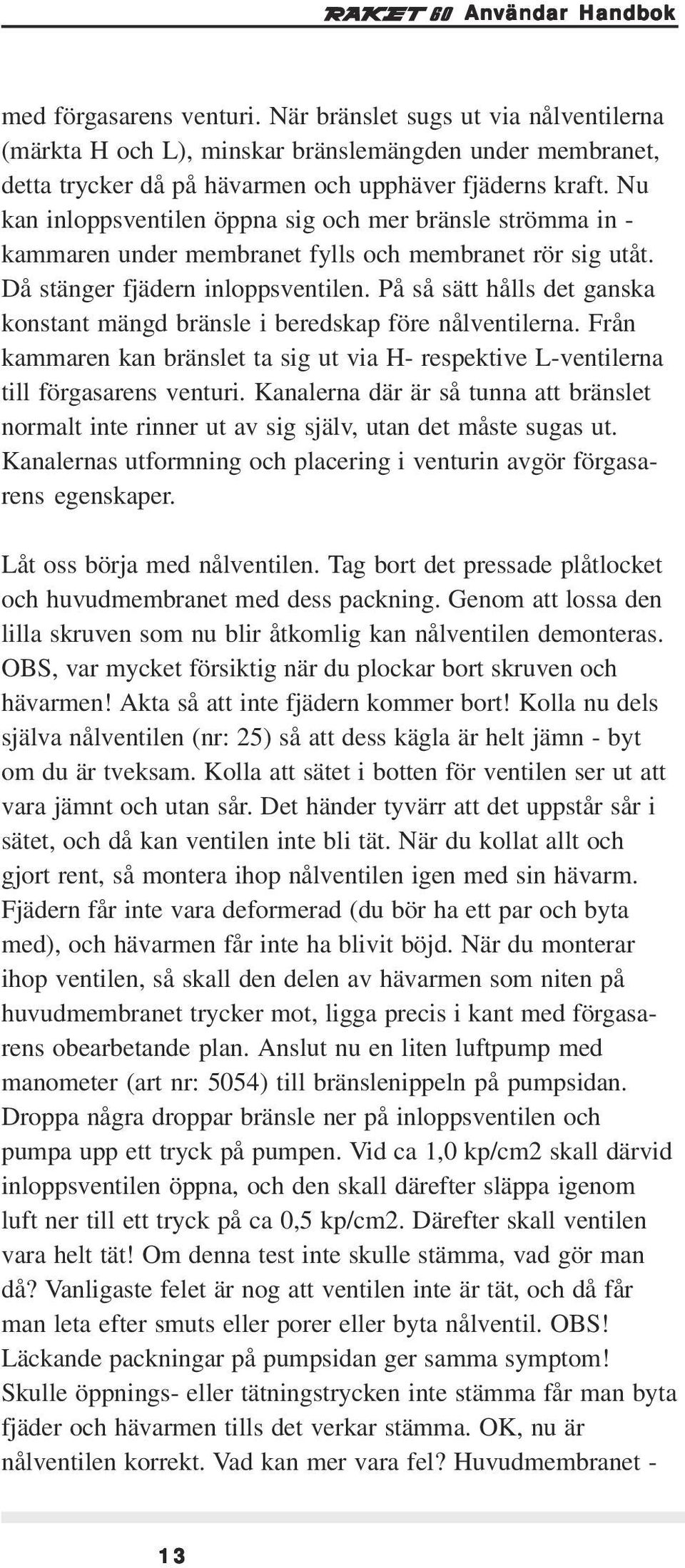 RAKET 60 Användar Handbok

med förgasarens venturi. När bränslet sugs ut via nålventilerna (märkta H och L), minskar bränslemängden under membranet, detta trycker då på hävarmen och upphäver fjäderns kraft. Nu kan inloppsventilen öppna sig och mer bränsle strömma in - kammaren under membranet fylls och membranet rör sig utåt. Då stänger fjädern inloppsventilen. På så sätt hålls det ganska konstant mängd bränsle i beredskap före nålventilerna. Från kammaren kan bränslet ta sig ut via H- respektive L-ventilerna till förgasarens venturi. Kanalerna där är så tunna att bränslet normalt inte rinner ut av sig själv, utan det måste sugas ut. Kanalernas utformning och placering i venturin avgör förgasarens egenskaper.

Låt oss börja med nålventilen. Tag bort det pressade plåtlocket och huvudmembranet med dess packning. Genom att lossa den lilla skruven som nu blir åtkomlig kan nålventilen demonteras. OBS, var mycket försiktig när du plockar bort skruven och hävarmen! Akta så att inte fjädern kommer bort! Kolla nu dels själva nålventilen (nr: 25) så att dess kägla är helt jämn - byt om du är tveksam. Kolla att sätet i botten för ventilen ser ut att vara jämnt och utan sår. Det händer tyvärr att det uppstår sår i sätet, och då kan ventilen inte bli tät. När du kollat allt och gjort rent, så montera ihop nålventilen igen med sin hävarm. Fjädern får inte vara deformerad (du bör ha ett par och byta med), och hävarmen får inte ha blivit böjd. När du monterar ihop ventilen, så skall den delen av hävarmen som niten på huvudmembranet trycker mot, ligga precis i kant med förgasarens obearbetande plan. Anslut nu en liten luftpump med manometer (art nr: 5054) till bränslenippeln på pumpsidan. Droppa några droppar bränsle ner på inloppsventilen och pumpa upp ett tryck på pumpen. Vid ca 1,0 kp/cm2 skall därvid inloppsventilen öppna, och den skall därefter släppa igenom luft ner till ett tryck på ca 0,5 kp/cm2. Därefter skall ventilen vara helt tät! Om denna test inte skulle stämma, vad gör man då? Vanligaste felet är nog att ventilen inte är tät, och då får man leta efter smuts eller porer eller byta nålventil. OBS! Läckande packningar på pumpsidan ger samma symptom! Skulle öppnings- eller tätningstrycken inte stämma får man byta fjäder och hävarmen tills det verkar stämma. OK, nu är nålventilen korrekt. Vad kan mer vara fel? Huvudmembranet -

13